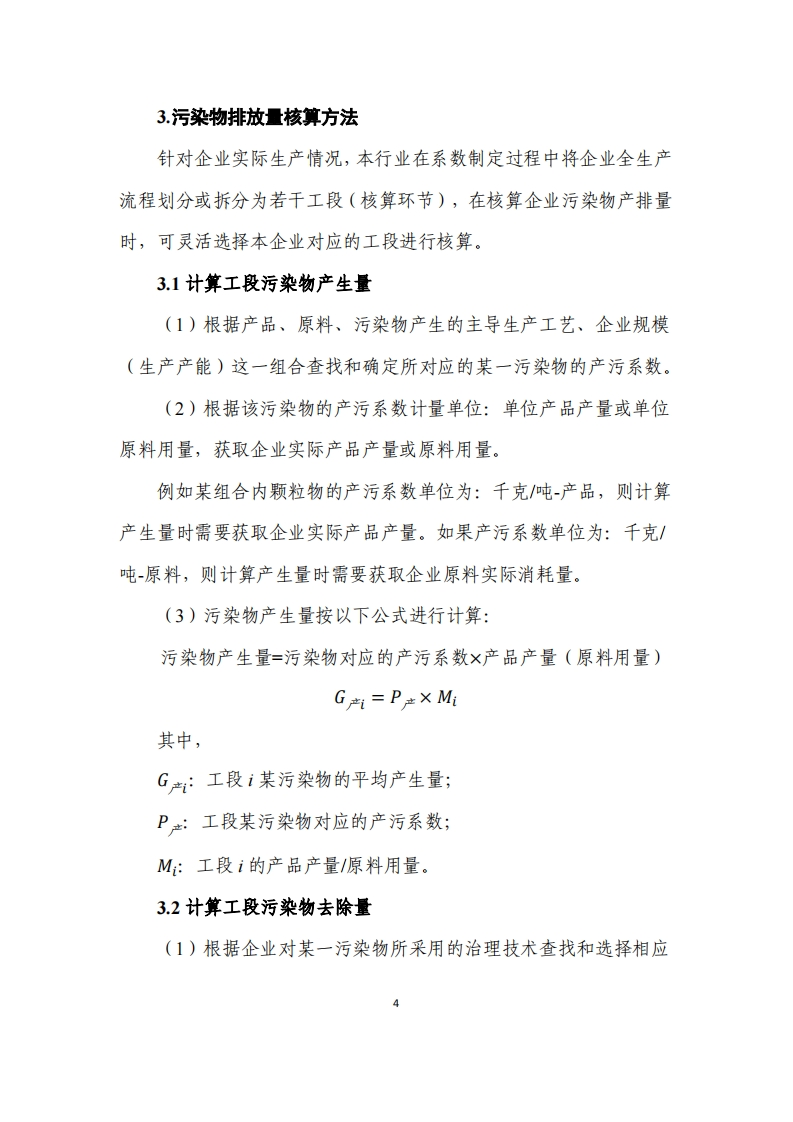 3.污染物排放量核算方法

针对企业实际生产情况，本行业在系数制定过程中将企业全生产流程划分或拆分为若干工段（核算环节），在核算企业污染物产排量时，可灵活选择本企业对应的工段进行核算。

3.1 计算工段污染物产生量

（1）根据产品、原料、污染物产生的主导生产工艺、企业规模（生产产能）这一组合查找和确定所对应的某一污染物的产污系数。

（2）根据该污染物的产污系数计量单位：单位产品产量或单位原料用量，获取企业实际产品产量或原料用量。

例如某组合内颗粒物的产污系数单位为：千克/吨-产品，则计算产生量时需要获取企业实际产品产量。如果产污系数单位为：千克/吨-原料，则计算产生量时需要获取企业原料实际消耗量。

（3）污染物产生量按以下公式进行计算：

污染物产生量=污染物对应的产污系数×产品产量（原料用量）

$G_{产i} = P_{产} \times M_i$

其中，

$G_{产i}$：工段 $i$ 某污染物的平均产生量；

$P_{产}$：工段某污染物对应的产污系数；

$M_i$：工段 $i$ 的产品产量/原料用量。

3.2 计算工段污染物去除量

（1）根据企业对某一污染物所采用的治理技术查找和选择相应

4